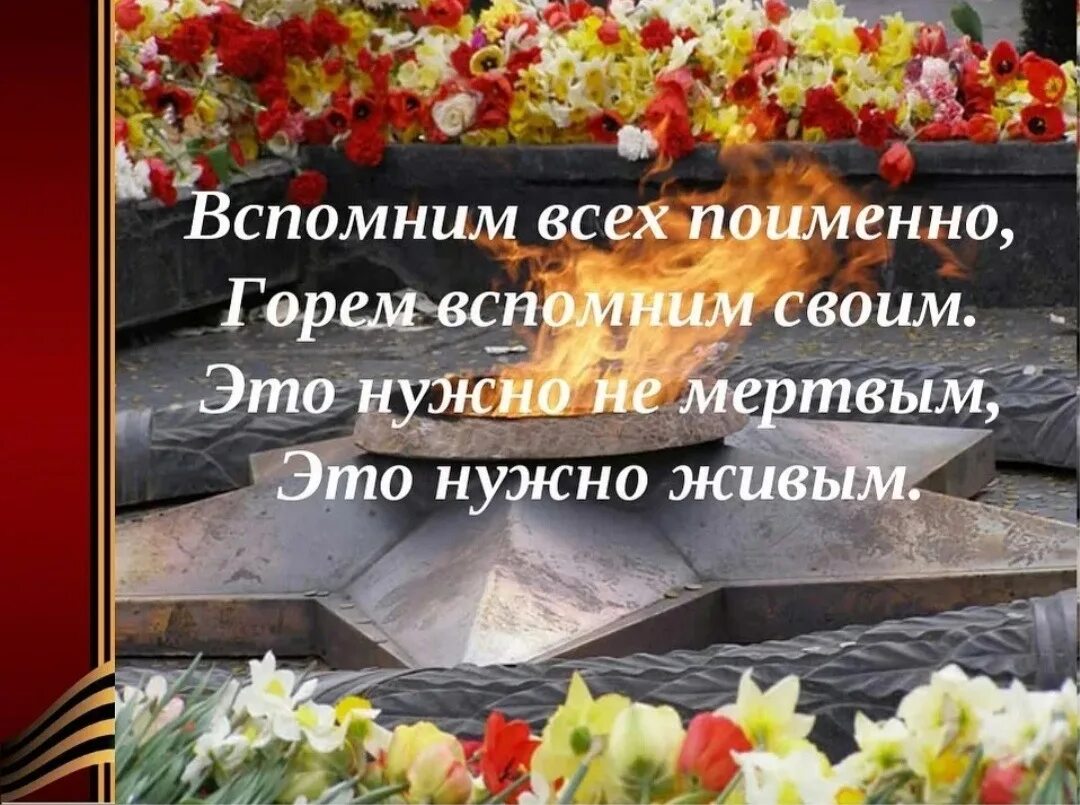 Вспомним всех поименно,
Горем вспомним своим.
Это нужно не мертвым,
Это нужно живым.